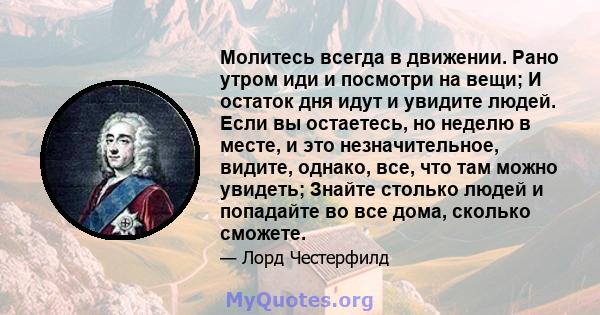 Молитесь всегда в движении. Рано утром иди и посмотри на вещи; И остаток дня идут и увидите людей. Если вы остаетесь, но неделю в месте, и это незначительное, видите, однако, все, что там можно увидеть; Знайте столько людей и попадайте во все дома, сколько сможете.

— Лорд Честерфилд

MyQuotes.org